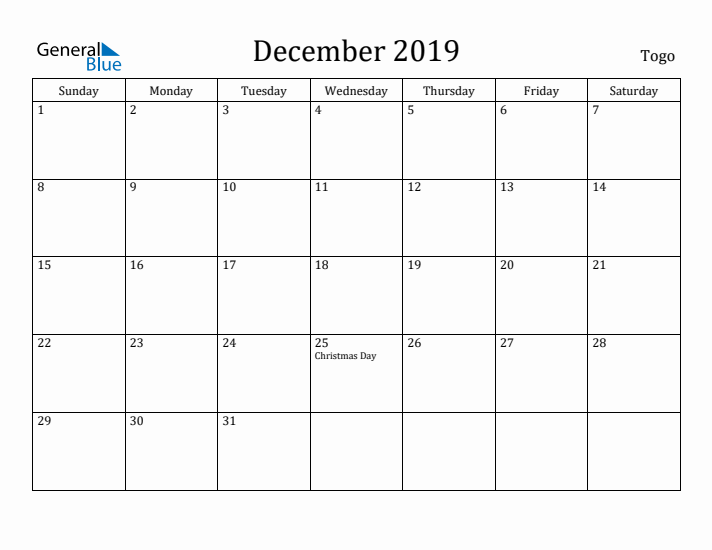 General Blue

December 2019

Togo

| Sunday | Monday | Tuesday | Wednesday | Thursday | Friday | Saturday |
|---|---|---|---|---|---|---|
| 1 | 2 | 3 | 4 | 5 | 6 | 7 |
| 8 | 9 | 10 | 11 | 12 | 13 | 14 |
| 15 | 16 | 17 | 18 | 19 | 20 | 21 |
| 22 | 23 | 24 | 25 Christmas Day | 26 | 27 | 28 |
| 29 | 30 | 31 | | | | |